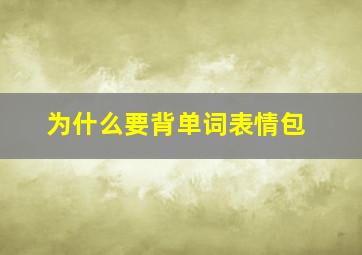 为什么要背单词表情包